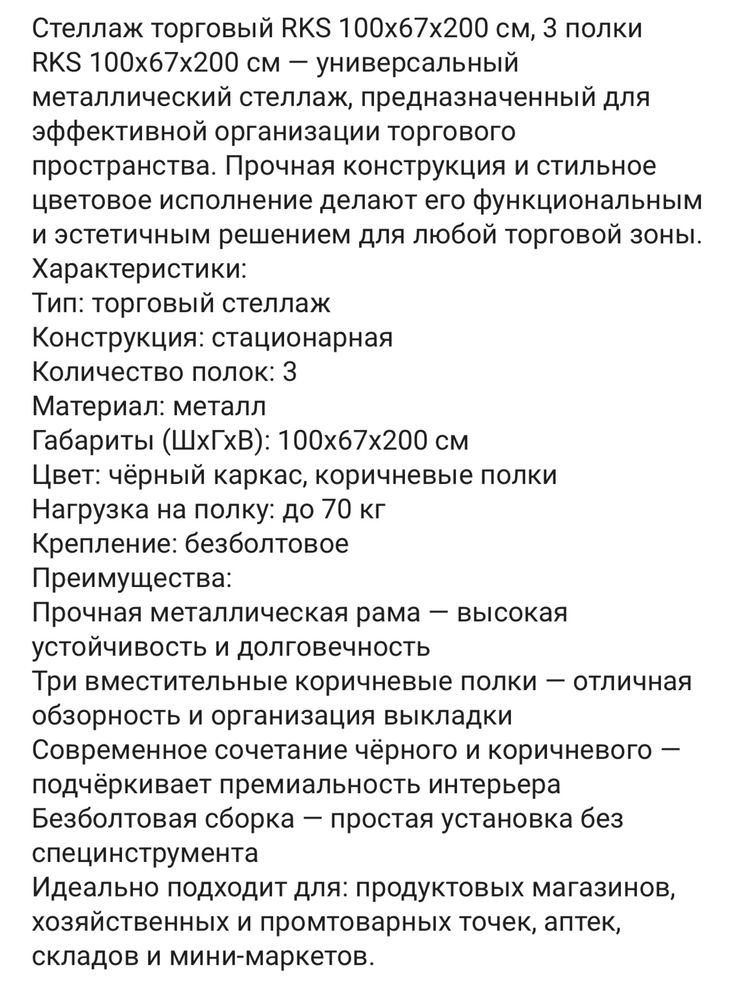 Стеллаж торговый RKS 100x67x200 см, 3 полки
RKS 100x67x200 см — универсальный металлический стеллаж, предназначенный для эффективной организации торгового пространства. Прочная конструкция и стильное цветовое исполнение делают его функциональным и эстетичным решением для любой торговой зоны.
Характеристики:
Тип: торговый стеллаж
Конструкция: стационарная
Количество полок: 3
Материал: металл
Габариты (ШхГхВ): 100x67x200 см
Цвет: чёрный каркас, коричневые полки
Нагрузка на полку: до 70 кг
Крепление: безболтовое
Преимущества:
Прочная металлическая рама — высокая устойчивость и долговечность
Три вместительные коричневые полки — отличная обзорность и организация выкладки
Современное сочетание чёрного и коричневого — подчёркивает премиальность интерьера
Безболтовая сборка — простая установка без специнструмента
Идеально подходит для: продуктовых магазинов, хозяйственных и промтоварных точек, аптек, складов и мини-маркетов.